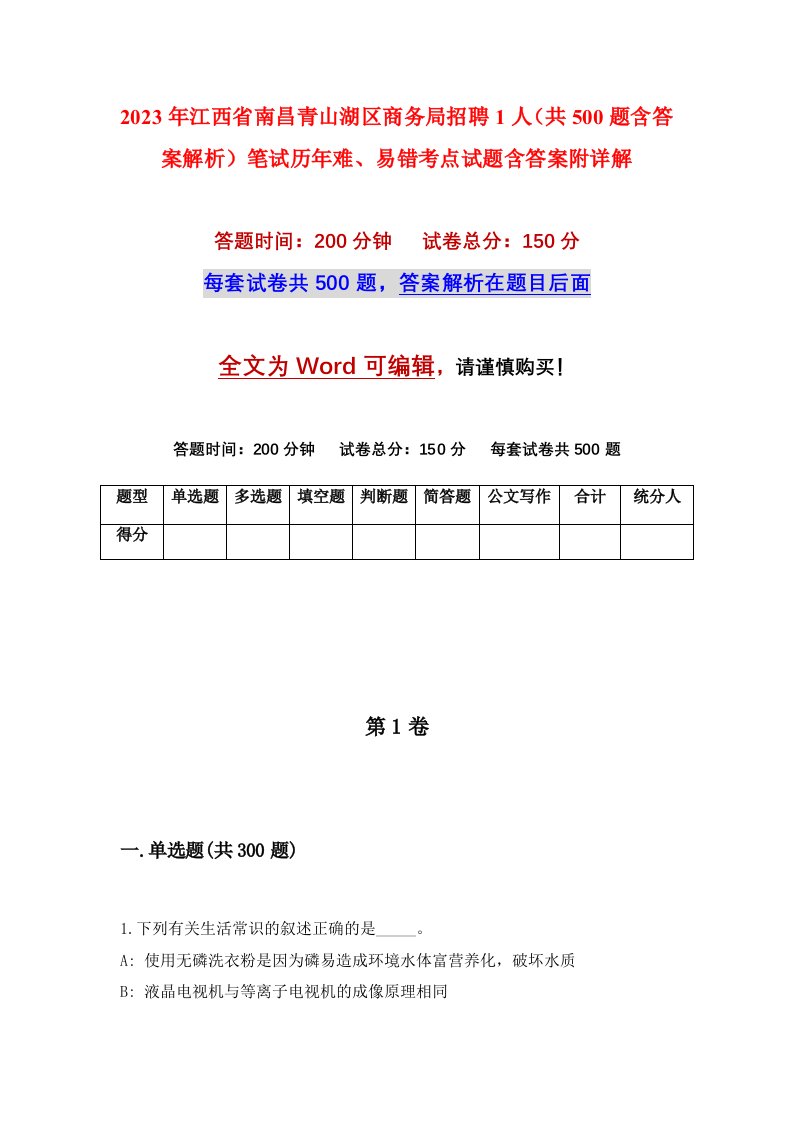 2023年江西省南昌青山湖区商务局招聘1人（共500题含答案解析）笔试历年难、易错考点试题含答案附详解

答题时间：200分钟　试卷总分：150分

每套试卷共500题，答案解析在题目后面

全文为Word可编辑，请谨慎购买！

答题时间：200分钟　试卷总分：150分　每套试卷共500题

| 题型 | 单选题 | 多选题 | 填空题 | 判断题 | 简答题 | 公文写作 | 合计 | 统分人 |
|---|---|---|---|---|---|---|---|---|
| 得分 | | | | | | | | |

第1卷

一.单选题(共300题)

1.下列有关生活常识的叙述正确的是_____。

A: 使用无磷洗衣粉是因为磷易造成环境水体富营养化，破坏水质

B: 液晶电视机与等离子电视机的成像原理相同